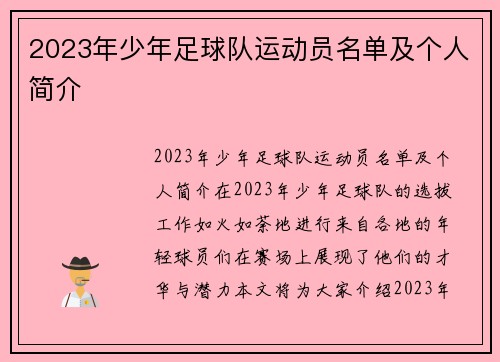 2023年少年足球队运动员名单及个人简介

2023年少年足球队运动员名单及个人简介在2023年少年足球队的选拔工作如火如荼地进行来自各地的年轻球员们在赛场上展现了他们的才华与潜力本文将为大家介绍2023年